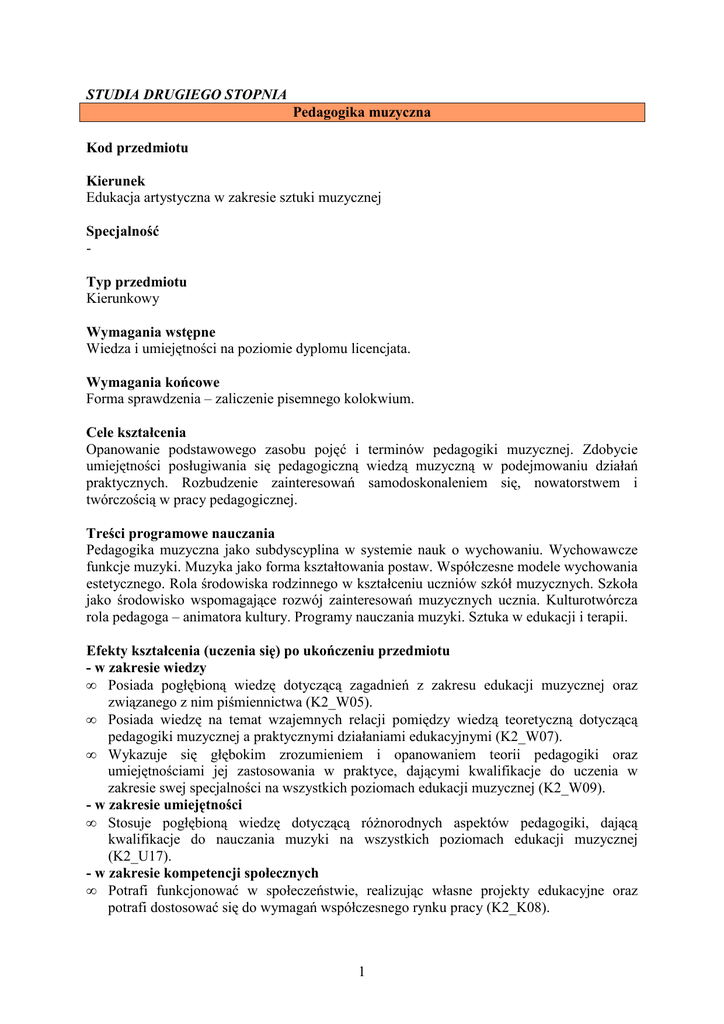 STUDIA DRUGIEGO STOPNIA

Pedagogika muzyczna

Kod przedmiotu

Kierunek
Edukacja artystyczna w zakresie sztuki muzycznej

Specjalność
-

Typ przedmiotu
Kierunkowy

Wymagania wstępne
Wiedza i umiejętności na poziomie dyplomu licencjata.

Wymagania końcowe
Forma sprawdzenia – zaliczenie pisemnego kolokwium.

Cele kształcenia
Opanowanie podstawowego zasobu pojęć i terminów pedagogiki muzycznej. Zdobycie umiejętności posługiwania się pedagogiczną wiedzą muzyczną w podejmowaniu działań praktycznych. Rozbudzenie zainteresowań samodoskonaleniem się, nowatorstwem i twórczością w pracy pedagogicznej.

Treści programowe nauczania
Pedagogika muzyczna jako subdyscyplina w systemie nauk o wychowaniu. Wychowawcze funkcje muzyki. Muzyka jako forma kształtowania postaw. Współczesne modele wychowania estetycznego. Rola środowiska rodzinnego w kształceniu uczniów szkół muzycznych. Szkoła jako środowisko wspomagające rozwój zainteresowań muzycznych ucznia. Kulturotwórcza rola pedagoga – animatora kultury. Programy nauczania muzyki. Sztuka w edukacji i terapii.

Efekty kształcenia (uczenia się) po ukończeniu przedmiotu
- w zakresie wiedzy
∞ Posiada pogłębioną wiedzę dotyczącą zagadnień z zakresu edukacji muzycznej oraz związanego z nim piśmiennictwa (K2_W05).
∞ Posiada wiedzę na temat wzajemnych relacji pomiędzy wiedzą teoretyczną dotyczącą pedagogiki muzycznej a praktycznymi działaniami edukacyjnymi (K2_W07).
∞ Wykazuje się głębokim zrozumieniem i opanowaniem teorii pedagogiki oraz umiejętnościami jej zastosowania w praktyce, dającymi kwalifikacje do uczenia w zakresie swej specjalności na wszystkich poziomach edukacji muzycznej (K2_W09).
- w zakresie umiejętności
∞ Stosuje pogłębioną wiedzę dotyczącą różnorodnych aspektów pedagogiki, dającą kwalifikacje do nauczania muzyki na wszystkich poziomach edukacji muzycznej (K2_U17).
- w zakresie kompetencji społecznych
∞ Potrafi funkcjonować w społeczeństwie, realizując własne projekty edukacyjne oraz potrafi dostosować się do wymagań współczesnego rynku pracy (K2_K08).

1